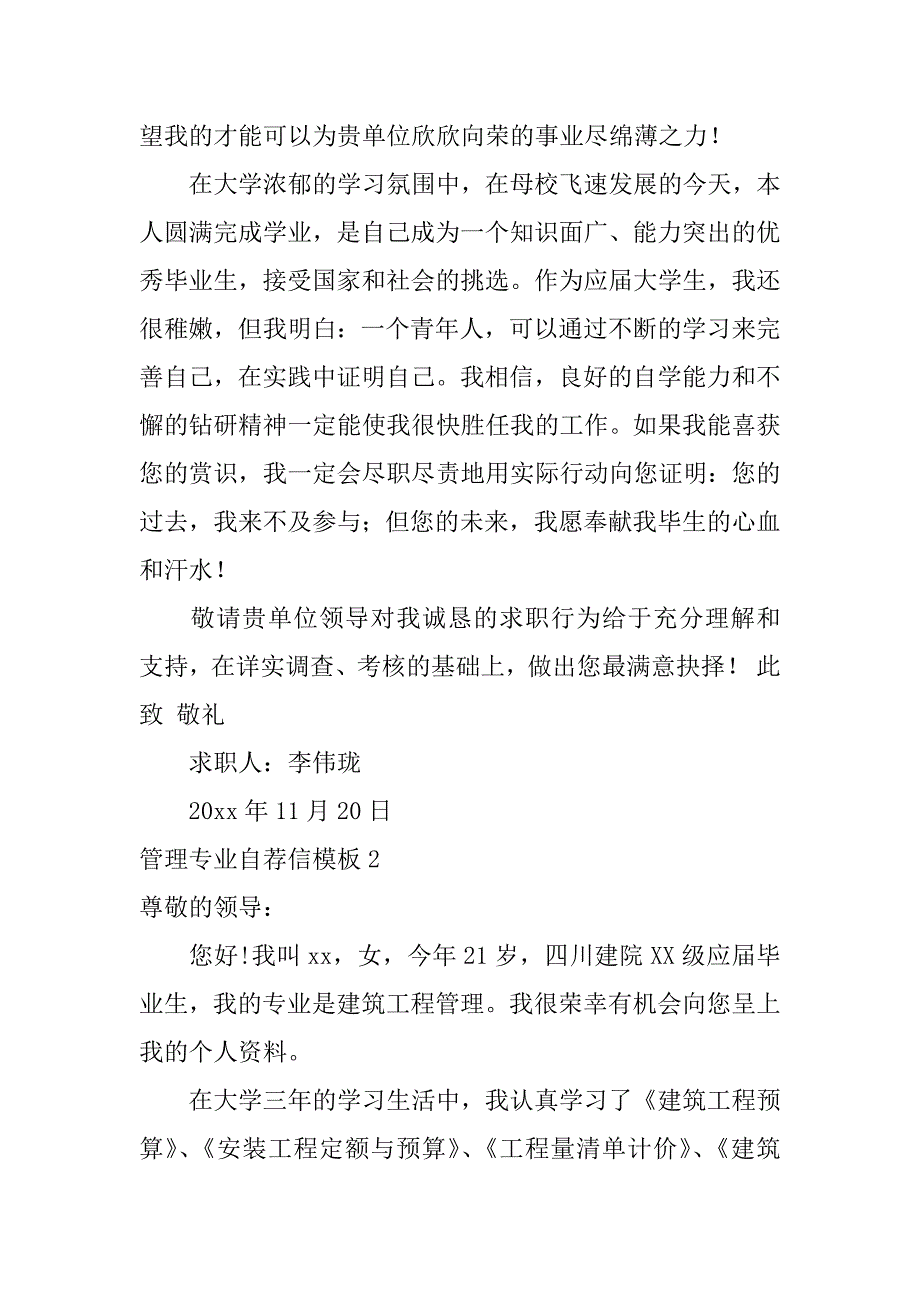 望我的才能可以为贵单位欣欣向荣的事业尽绵薄之力！

在大学浓郁的学习氛围中，在母校飞速发展的今天，本人圆满完成学业，是自己成为一个知识面广、能力突出的优秀毕业生，接受国家和社会的挑选。作为应届大学生，我还很稚嫩，但我明白：一个青年人，可以通过不断的学习来完善自己，在实践中证明自己。我相信，良好的自学能力和不懈的钻研精神一定能使我很快胜任我的工作。如果我能喜获您的赏识，我一定会尽职尽责地用实际行动向您证明：您的过去，我来不及参与；但您的未来，我愿奉献我毕生的心血和汗水！

敬请贵单位领导对我诚恳的求职行为给于充分理解和支持，在详实调查、考核的基础上，做出您最满意抉择！ 此致 敬礼

求职人：李伟珑

20xx 年 11 月 20 日

管理专业自荐信模板 2

尊敬的领导：

您好!我叫 xx，女，今年 21 岁，四川建院 XX 级应届毕业生，我的专业是建筑工程管理。我很荣幸有机会向您呈上我的个人资料。

在大学三年的学习生活中，我认真学习了《建筑工程预算》、《安装工程定额与预算》、《工程量清单计价》、《建筑